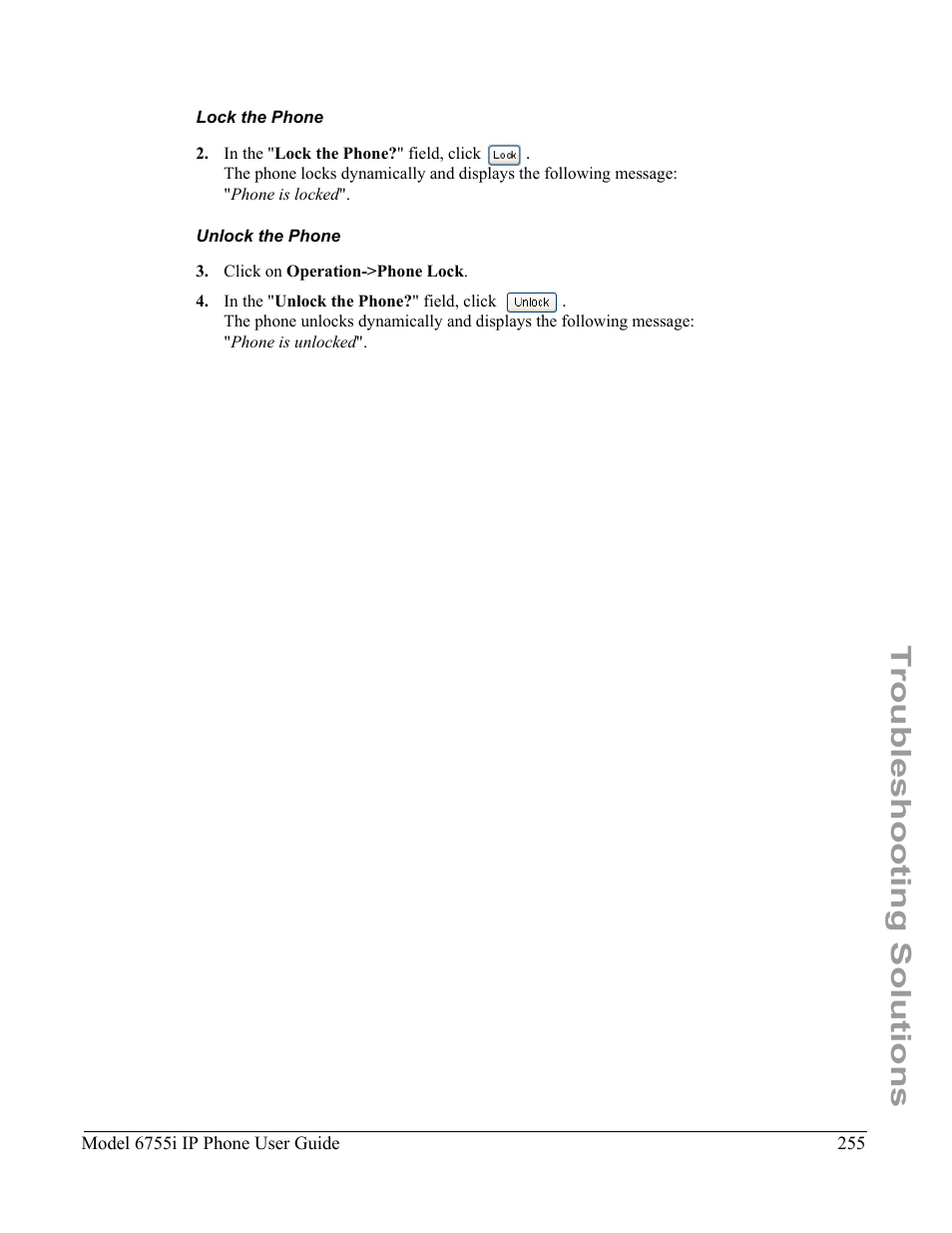 Lock the Phone

2. In the "Lock the Phone?" field, click Lock .
The phone locks dynamically and displays the following message: "Phone is locked".

Unlock the Phone

3. Click on Operation->Phone Lock.

4. In the "Unlock the Phone?" field, click Unlock .
The phone unlocks dynamically and displays the following message: "Phone is unlocked".

Troubleshooting Solutions

Model 6755i IP Phone User Guide 255